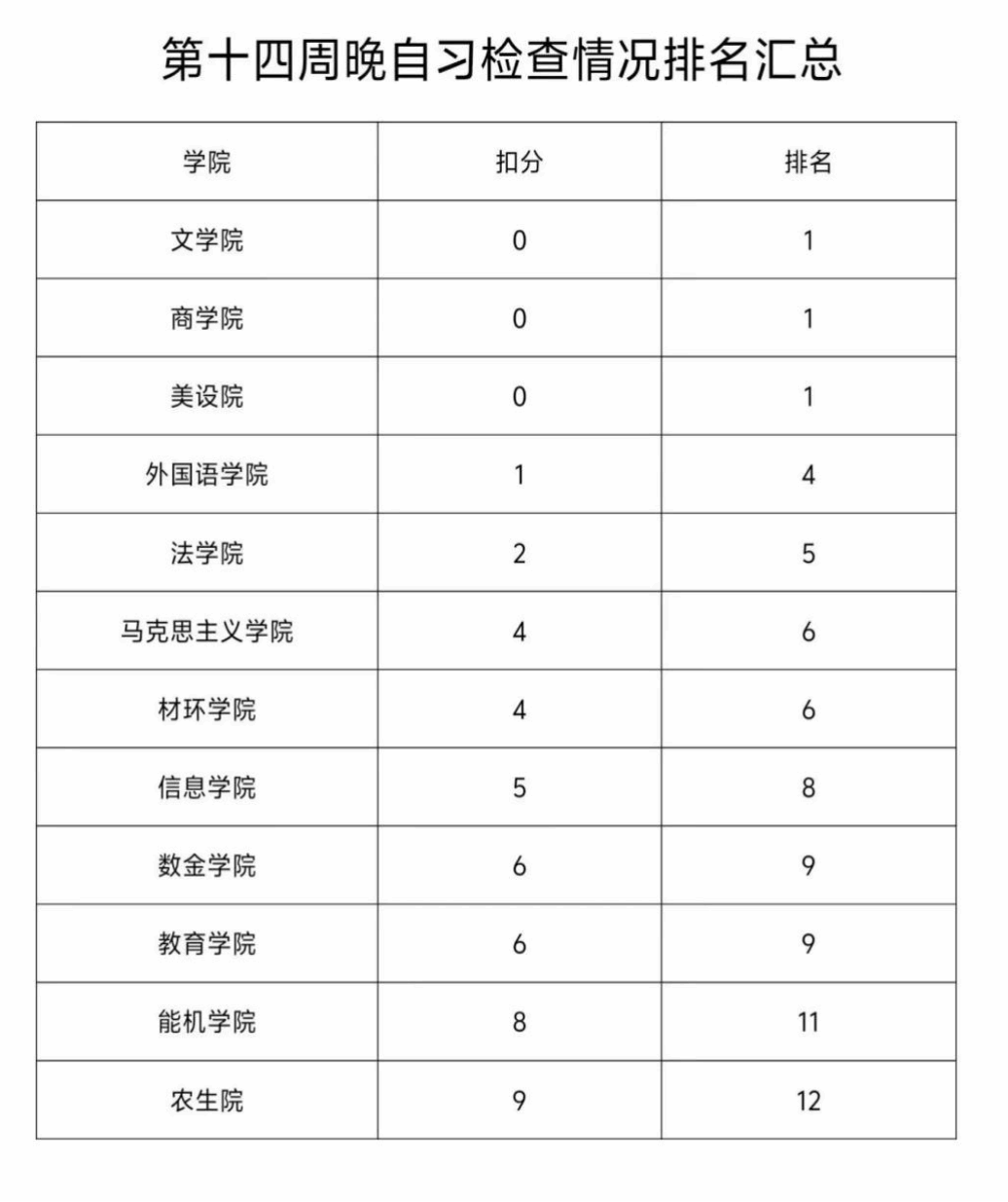 第十四周晚自习检查情况排名汇总

| 学院 | 扣分 | 排名 |
|---|---|---|
| 文学院 | 0 | 1 |
| 商学院 | 0 | 1 |
| 美设院 | 0 | 1 |
| 外国语学院 | 1 | 4 |
| 法学院 | 2 | 5 |
| 马克思主义学院 | 4 | 6 |
| 材环学院 | 4 | 6 |
| 信息学院 | 5 | 8 |
| 数金学院 | 6 | 9 |
| 教育学院 | 6 | 9 |
| 能机学院 | 8 | 11 |
| 农生院 | 9 | 12 |